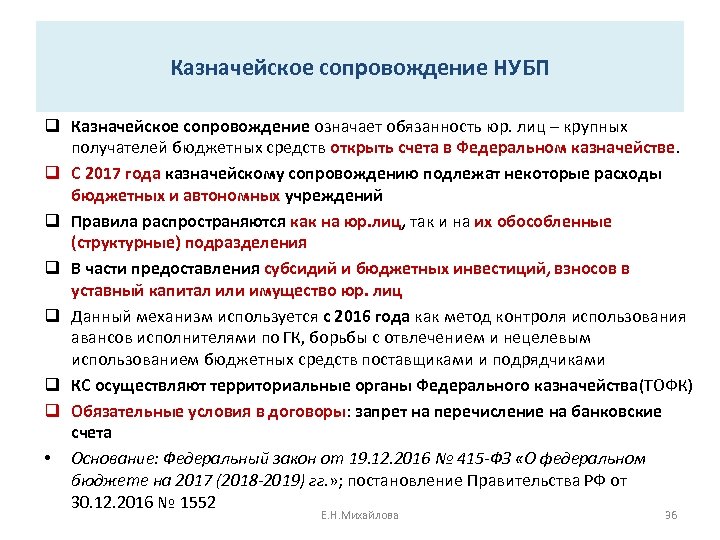 Казначейское сопровождение НУБП

❑ Казначейское сопровождение означает обязанность юр. лиц – крупных получателей бюджетных средств открыть счета в Федеральном казначействе.

❑ С 2017 года казначейскому сопровождению подлежат некоторые расходы бюджетных и автономных учреждений

❑ Правила распространяются как на юр.лиц, так и на их обособленные (структурные) подразделения

❑ В части предоставления субсидий и бюджетных инвестиций, взносов в уставный капитал или имущество юр. лиц

❑ Данный механизм используется с 2016 года как метод контроля использования авансов исполнителями по ГК, борьбы с отвлечением и нецелевым использованием бюджетных средств поставщиками и подрядчиками

❑ КС осуществляют территориальные органы Федерального казначейства(ТОФК)

❑ Обязательные условия в договоры: запрет на перечисление на банковские счета

• Основание: Федеральный закон от 19.12.2016 № 415-ФЗ «О федеральном бюджете на 2017 (2018-2019) гг.»; постановление Правительства РФ от 30.12.2016 № 1552

Е.Н.Михайлова

36